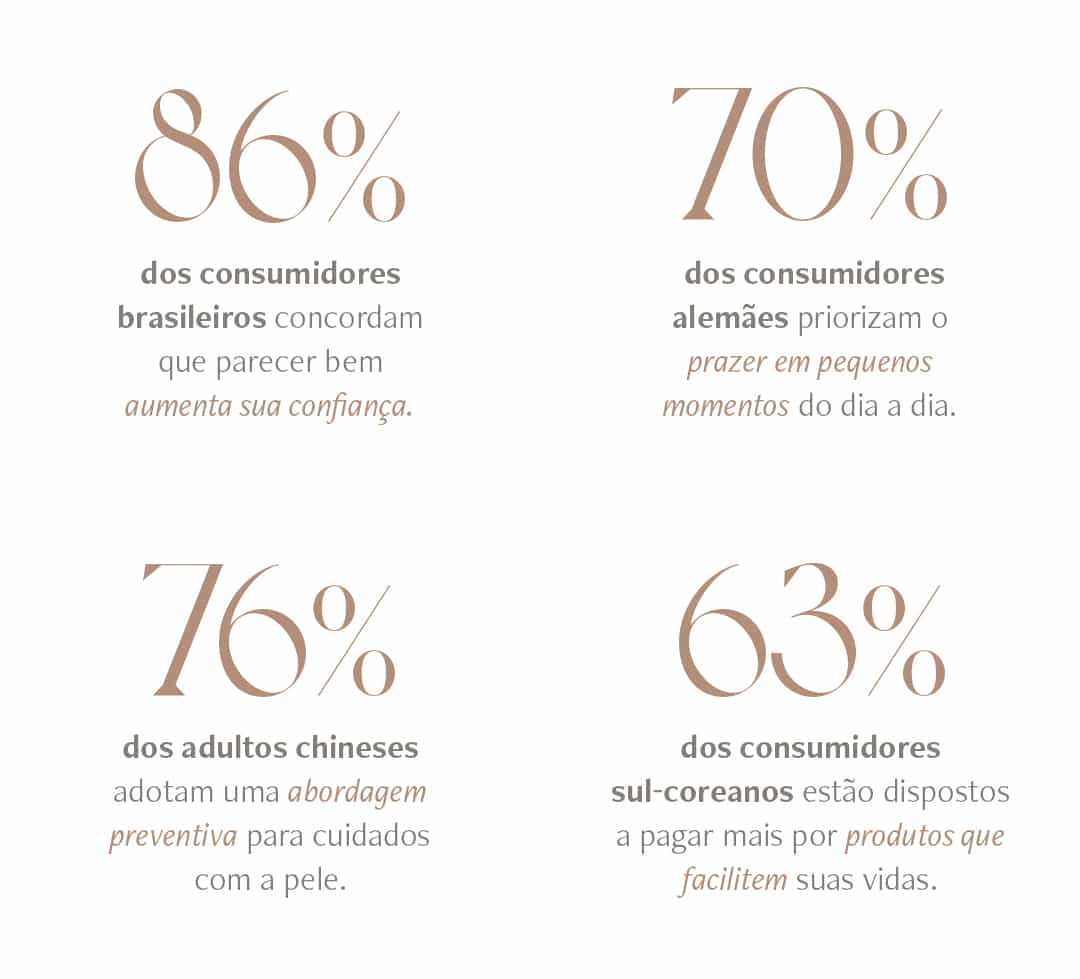 86%

dos consumidores brasileiros concordam que parecer bem aumenta sua confiança.

70%

dos consumidores alemães priorizam o prazer em pequenos momentos do dia a dia.

76%

dos adultos chineses adotam uma abordagem preventiva para cuidados com a pele.

63%

dos consumidores sul-coreanos estão dispostos a pagar mais por produtos que facilitem suas vidas.